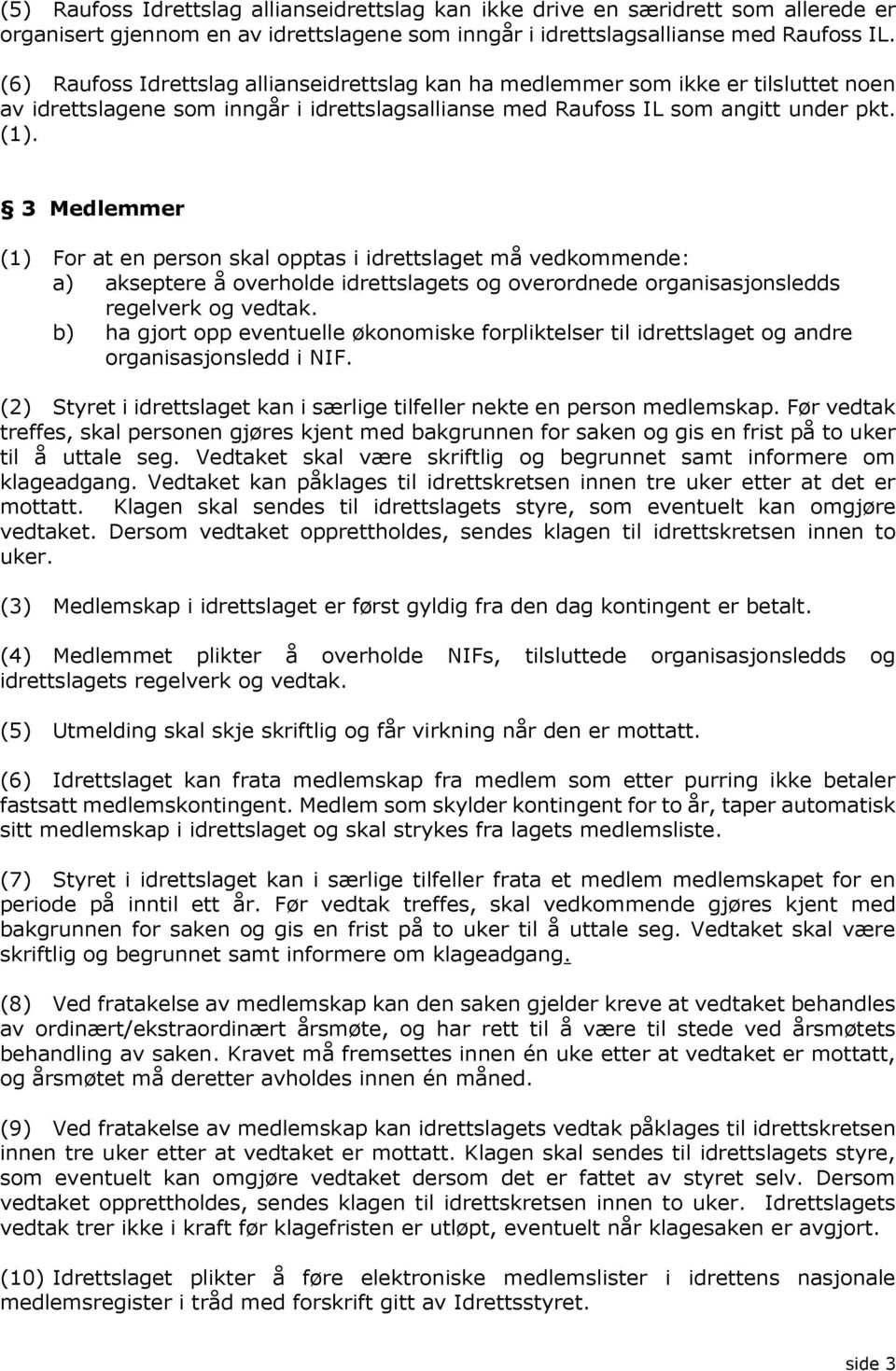 (5) Raufoss Idrettslag allianseidrettslag kan ikke drive en særidrett som allerede er organisert gjennom en av idrettslagene som inngår i idrettslagsallianse med Raufoss IL.

(6) Raufoss Idrettslag allianseidrettslag kan ha medlemmer som ikke er tilsluttet noen av idrettslagene som inngår i idrettslagsallianse med Raufoss IL som angitt under pkt. (1).

§ 3 Medlemmer

(1) For at en person skal opptas i idrettslaget må vedkommende:
a) akseptere å overholde idrettslagets og overordnede organisasjonsledds regelverk og vedtak.
b) ha gjort opp eventuelle økonomiske forpliktelser til idrettslaget og andre organisasjonsledd i NIF.

(2) Styret i idrettslaget kan i særlige tilfeller nekte en person medlemskap. Før vedtak treffes, skal personen gjøres kjent med bakgrunnen for saken og gis en frist på to uker til å uttale seg. Vedtaket skal være skriftlig og begrunnet samt informere om klageadgang. Vedtaket kan påklages til idrettskretsen innen tre uker etter at det er mottatt. Klagen skal sendes til idrettslagets styre, som eventuelt kan omgjøre vedtaket. Dersom vedtaket opprettholdes, sendes klagen til idrettskretsen innen to uker.

(3) Medlemskap i idrettslaget er først gyldig fra den dag kontingent er betalt.

(4) Medlemmet plikter å overholde NIFs, tilsluttede organisasjonsledds og idrettslagets regelverk og vedtak.

(5) Utmelding skal skje skriftlig og får virkning når den er mottatt.

(6) Idrettslaget kan frata medlemskap fra medlem som etter purring ikke betaler fastsatt medlemskontingent. Medlem som skylder kontingent for to år, taper automatisk sitt medlemskap i idrettslaget og skal strykes fra lagets medlemsliste.

(7) Styret i idrettslaget kan i særlige tilfeller frata et medlem medlemskapet for en periode på inntil ett år. Før vedtak treffes, skal vedkommende gjøres kjent med bakgrunnen for saken og gis en frist på to uker til å uttale seg. Vedtaket skal være skriftlig og begrunnet samt informere om klageadgang.

(8) Ved fratakelse av medlemskap kan den saken gjelder kreve at vedtaket behandles av ordinært/ekstraordinært årsmøte, og har rett til å være til stede ved årsmøtets behandling av saken. Kravet må fremsettes innen én uke etter at vedtaket er mottatt, og årsmøtet må deretter avholdes innen én måned.

(9) Ved fratakelse av medlemskap kan idrettslagets vedtak påklages til idrettskretsen innen tre uker etter at vedtaket er mottatt. Klagen skal sendes til idrettslagets styre, som eventuelt kan omgjøre vedtaket dersom det er fattet av styret selv. Dersom vedtaket opprettholdes, sendes klagen til idrettskretsen innen to uker. Idrettslagets vedtak trer ikke i kraft før klagefristen er utløpt, eventuelt når klagesaken er avgjort.

(10) Idrettslaget plikter å føre elektroniske medlemslister i idrettens nasjonale medlemsregister i tråd med forskrift gitt av Idrettsstyret.

side 3